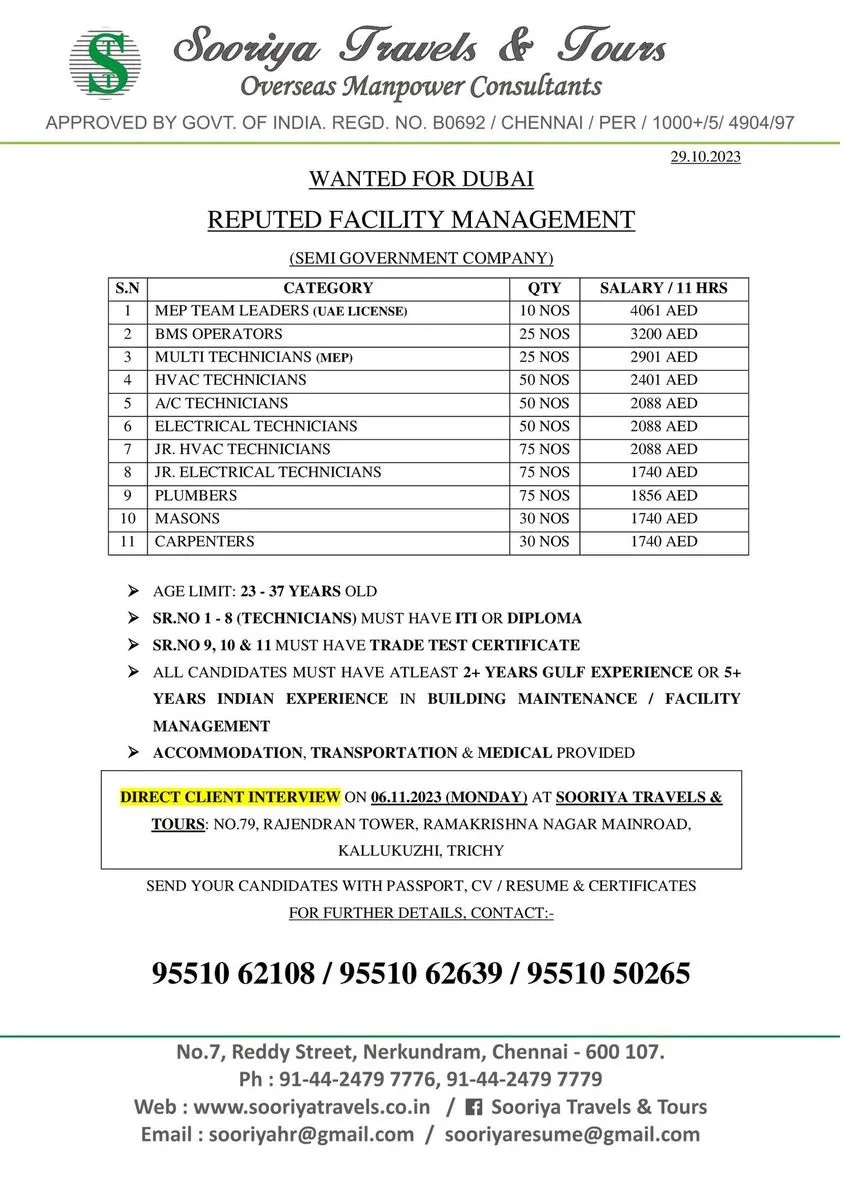 ST

Sooriya Travels & Tours
Overseas Manpower Consultants

APPROVED BY GOVT. OF INDIA. REGD. NO. B0692 / CHENNAI / PER / 1000+/5/ 4904/97

29.10.2023

WANTED FOR DUBAI

REPUTED FACILITY MANAGEMENT

(SEMI GOVERNMENT COMPANY)

| S.N | CATEGORY | QTY | SALARY / 11 HRS |
|---|---|---|---|
| 1 | MEP TEAM LEADERS (UAE LICENSE) | 10 NOS | 4061 AED |
| 2 | BMS OPERATORS | 25 NOS | 3200 AED |
| 3 | MULTI TECHNICIANS (MEP) | 25 NOS | 2901 AED |
| 4 | HVAC TECHNICIANS | 50 NOS | 2401 AED |
| 5 | A/C TECHNICIANS | 50 NOS | 2088 AED |
| 6 | ELECTRICAL TECHNICIANS | 50 NOS | 2088 AED |
| 7 | JR. HVAC TECHNICIANS | 75 NOS | 2088 AED |
| 8 | JR. ELECTRICAL TECHNICIANS | 75 NOS | 1740 AED |
| 9 | PLUMBERS | 75 NOS | 1856 AED |
| 10 | MASONS | 30 NOS | 1740 AED |
| 11 | CARPENTERS | 30 NOS | 1740 AED |

➢ AGE LIMIT: 23 - 37 YEARS OLD
➢ SR.NO 1 - 8 (TECHNICIANS) MUST HAVE ITI OR DIPLOMA
➢ SR.NO 9, 10 & 11 MUST HAVE TRADE TEST CERTIFICATE
➢ ALL CANDIDATES MUST HAVE ATLEAST 2+ YEARS GULF EXPERIENCE OR 5+ YEARS INDIAN EXPERIENCE IN BUILDING MAINTENANCE / FACILITY MANAGEMENT
➢ ACCOMMODATION, TRANSPORTATION & MEDICAL PROVIDED

DIRECT CLIENT INTERVIEW ON 06.11.2023 (MONDAY) AT SOORIYA TRAVELS & TOURS: NO.79, RAJENDRAN TOWER, RAMAKRISHNA NAGAR MAINROAD, KALLUKUZHI, TRICHY

SEND YOUR CANDIDATES WITH PASSPORT, CV / RESUME & CERTIFICATES
FOR FURTHER DETAILS, CONTACT:-

95510 62108 / 95510 62639 / 95510 50265

No.7, Reddy Street, Nerkundram, Chennai - 600 107.
Ph : 91-44-2479 7776, 91-44-2479 7779
Web : www.sooriyatravels.co.in / Sooriya Travels & Tours
Email : sooriyahr@gmail.com / sooriyaresume@gmail.com